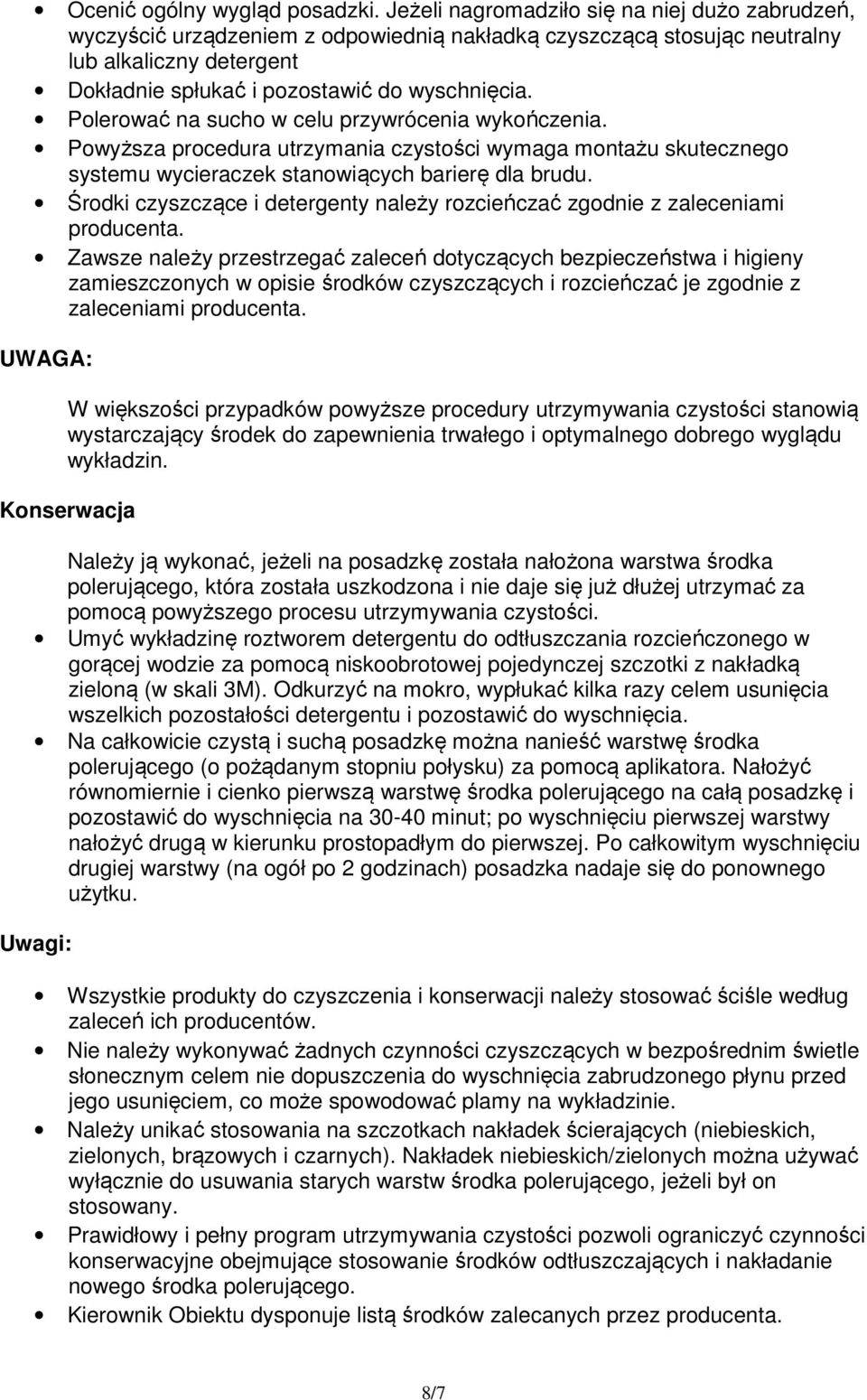 • Ocenić ogólny wygląd posadzki. Jeżeli nagromadziło się na niej dużo zabrudzeń, wyczyścić urządzeniem z odpowiednią nakładką czyszczącą stosując neutralny lub alkaliczny detergent
• Dokładnie spłukać i pozostawić do wyschnięcia.
• Polerować na sucho w celu przywrócenia wykończenia.
• Powyższa procedura utrzymania czystości wymaga montażu skutecznego systemu wycieraczek stanowiących barierę dla brudu.
• Środki czyszczące i detergenty należy rozcieńczać zgodnie z zaleceniami producenta.
• Zawsze należy przestrzegać zaleceń dotyczących bezpieczeństwa i higieny zamieszczonych w opisie środków czyszczących i rozcieńczać je zgodnie z zaleceniami producenta.

UWAGA:

W większości przypadków powyższe procedury utrzymywania czystości stanowią wystarczający środek do zapewnienia trwałego i optymalnego dobrego wyglądu wykładzin.

Konserwacja

Należy ją wykonać, jeżeli na posadzkę została nałożona warstwa środka polerującego, która została uszkodzona i nie daje się już dłużej utrzymać za pomocą powyższego procesu utrzymywania czystości.
• Umyć wykładzinę roztworem detergentu do odtłuszczania rozcieńczonego w gorącej wodzie za pomocą niskoobrotowej pojedynczej szczotki z nakładką zieloną (w skali 3M). Odkurzyć na mokro, wypłukać kilka razy celem usunięcia wszelkich pozostałości detergentu i pozostawić do wyschnięcia.
• Na całkowicie czystą i suchą posadzkę można nanieść warstwę środka polerującego (o pożądanym stopniu połysku) za pomocą aplikatora. Nałożyć równomiernie i cienko pierwszą warstwę środka polerującego na całą posadzkę i pozostawić do wyschnięcia na 30-40 minut; po wyschnięciu pierwszej warstwy nałożyć drugą w kierunku prostopadłym do pierwszej. Po całkowitym wyschnięciu drugiej warstwy (na ogół po 2 godzinach) posadzka nadaje się do ponownego użytku.

Uwagi:

• Wszystkie produkty do czyszczenia i konserwacji należy stosować ściśle według zaleceń ich producentów.
• Nie należy wykonywać żadnych czynności czyszczących w bezpośrednim świetle słonecznym celem nie dopuszczenia do wyschnięcia zabrudzonego płynu przed jego usunięciem, co może spowodować plamy na wykładzinie.
• Należy unikać stosowania na szczotkach nakładek ścierających (niebieskich, zielonych, brązowych i czarnych). Nakładek niebieskich/zielonych można używać wyłącznie do usuwania starych warstw środka polerującego, jeżeli był on stosowany.
• Prawidłowy i pełny program utrzymywania czystości pozwoli ograniczyć czynności konserwacyjne obejmujące stosowanie środków odtłuszczających i nakładanie nowego środka polerującego.
• Kierownik Obiektu dysponuje listą środków zalecanych przez producenta.

8/7